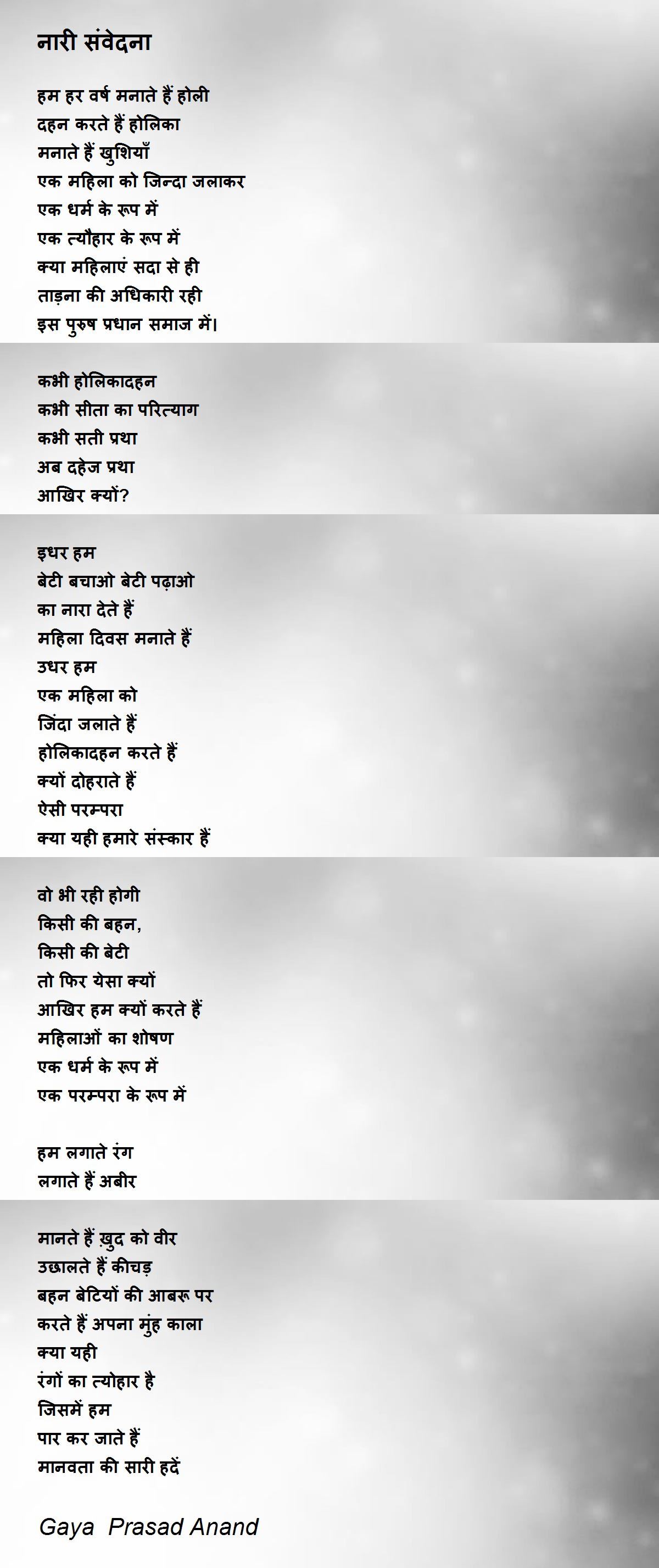 नारी संवेदना

हम हर वर्ष मनाते हैं होली
दहन करते हैं होलिका
मनाते हैं खुशियाँ
एक महिला को जिन्दा जलाकर
एक धर्म के रूप में
एक त्यौहार के रूप में
क्या महिलाएं सदा से ही
ताड़ना की अधिकारी रही
इस पुरुष प्रधान समाज में।

कभी होलिकादहन
कभी सीता का परित्याग
कभी सती प्रथा
अब दहेज प्रथा
आखिर क्यों?

इधर हम
बेटी बचाओ बेटी पढ़ाओ
का नारा देते हैं
महिला दिवस मनाते हैं
उधर हम
एक महिला को
जिंदा जलाते हैं
होलिकादहन करते हैं
क्यों दोहराते हैं
ऐसी परम्परा
क्या यही हमारे संस्कार हैं

वो भी रही होगी
किसी की बहन,
किसी की बेटी
तो फिर येसा क्यों
आखिर हम क्यों करते हैं
महिलाओं का शोषण
एक धर्म के रूप में
एक परम्परा के रूप में

हम लगाते रंग
लगाते हैं अबीर

मानते हैं ख़ुद को वीर
उछालते हैं कीचड़
बहन बेटियों की आबरू पर
करते हैं अपना मुंह काला
क्या यही
रंगों का त्योहार है
जिसमें हम
पार कर जाते हैं
मानवता की सारी हदें

Gaya Prasad Anand